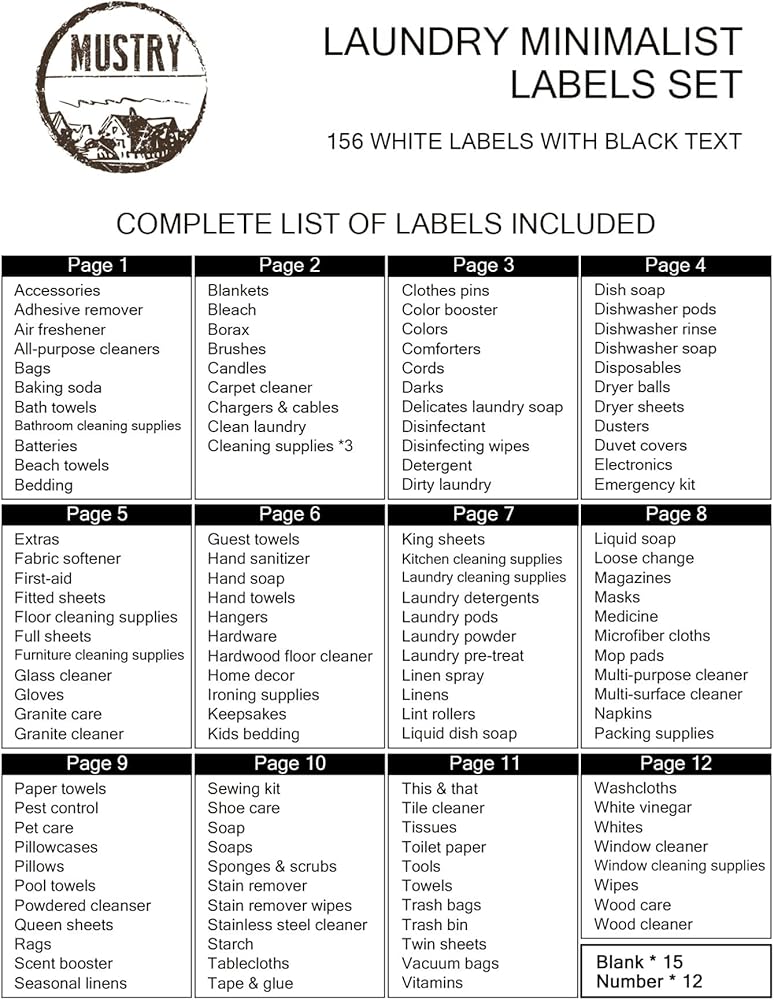 MUSTRY

LAUNDRY MINIMALIST LABELS SET

156 WHITE LABELS WITH BLACK TEXT

COMPLETE LIST OF LABELS INCLUDED

Page 1
Accessories
Adhesive remover
Air freshener
All-purpose cleaners
Bags
Baking soda
Bath towels
Bathroom cleaning supplies
Batteries
Beach towels
Bedding

Page 2
Blankets
Bleach
Borax
Brushes
Candles
Carpet cleaner
Chargers & cables
Clean laundry
Cleaning supplies *3

Page 3
Clothes pins
Color booster
Colors
Comforters
Cords
Darks
Delicates laundry soap
Disinfectant
Disinfecting wipes
Detergent
Dirty laundry

Page 4
Dish soap
Dishwasher pods
Dishwasher rinse
Dishwasher soap
Disposables
Dryer balls
Dryer sheets
Dusters
Duvet covers
Electronics
Emergency kit

Page 5
Extras
Fabric softener
First-aid
Fitted sheets
Floor cleaning supplies
Full sheets
Furniture cleaning supplies
Glass cleaner
Gloves
Granite care
Granite cleaner

Page 6
Guest towels
Hand sanitizer
Hand soap
Hand towels
Hangers
Hardware
Hardwood floor cleaner
Home decor
Ironing supplies
Keepsakes
Kids bedding

Page 7
King sheets
Kitchen cleaning supplies
Laundry cleaning supplies
Laundry detergents
Laundry pods
Laundry powder
Laundry pre-treat
Linen spray
Linens
Lint rollers
Liquid dish soap

Page 8
Liquid soap
Loose change
Magazines
Masks
Medicine
Microfiber cloths
Mop pads
Multi-purpose cleaner
Multi-surface cleaner
Napkins
Packing supplies

Page 9
Paper towels
Pest control
Pet care
Pillowcases
Pillows
Pool towels
Powdered cleanser
Queen sheets
Rags
Scent booster
Seasonal linens

Page 10
Sewing kit
Shoe care
Soap
Soaps
Sponges & scrubs
Stain remover
Stain remover wipes
Stainless steel cleaner
Starch
Tablecloths
Tape & glue

Page 11
This & that
Tile cleaner
Tissues
Toilet paper
Tools
Towels
Trash bags
Trash bin
Twin sheets
Vacuum bags
Vitamins

Page 12
Washcloths
White vinegar
Whites
Window cleaner
Window cleaning supplies
Wipes
Wood care
Wood cleaner

Blank * 15
Number * 12